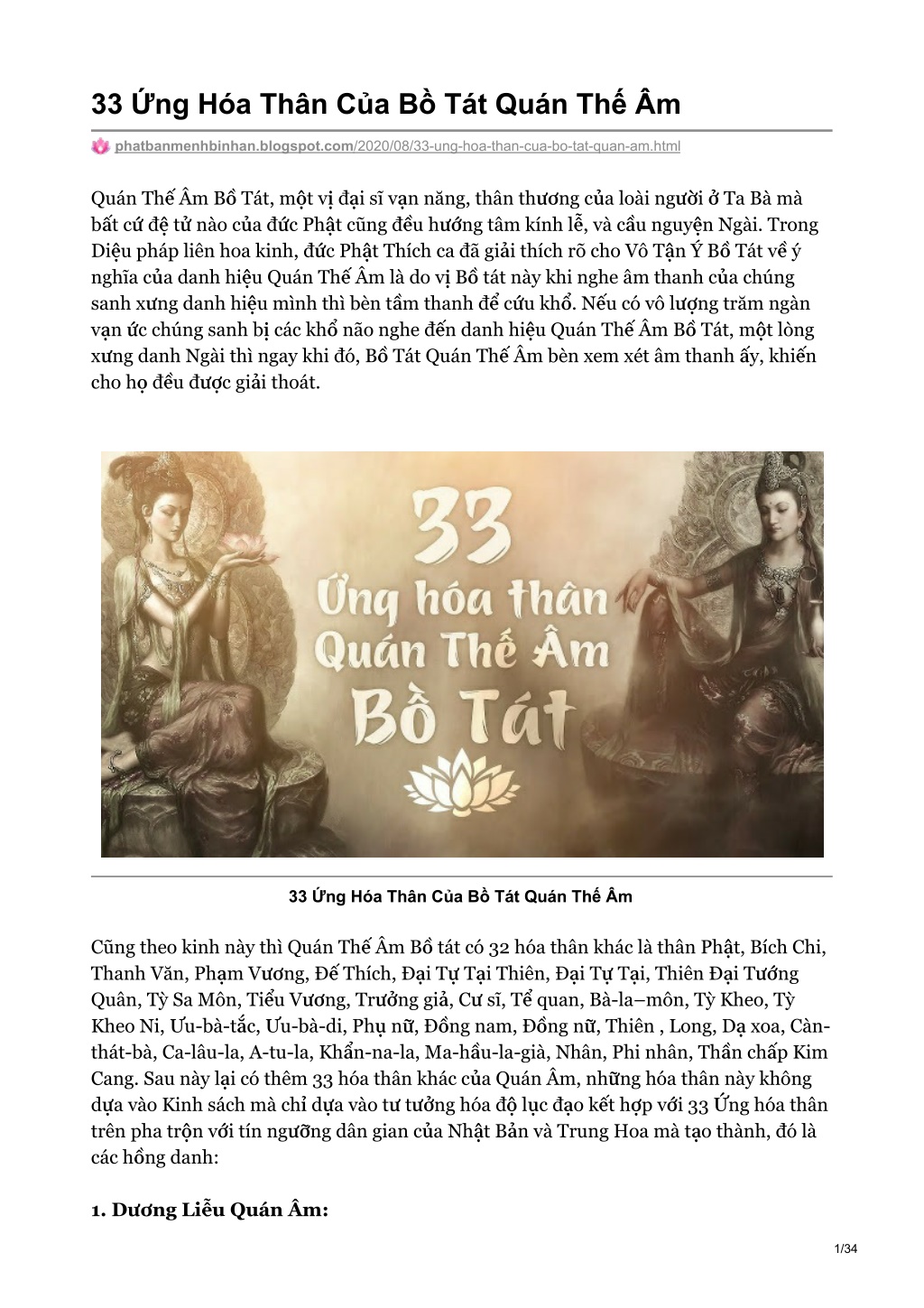 33 Ứng Hóa Thân Của Bồ Tát Quán Thế Âm

phatbanmenhbinhan.blogspot.com/2020/08/33-ung-hoa-than-cua-bo-tat-quan-am.html

Quán Thế Âm Bồ Tát, một vị đại sĩ vạn năng, thân thương của loài người ở Ta Bà mà bất cứ đệ tử nào của đức Phật cũng đều hướng tâm kính lễ, và cầu nguyện Ngài. Trong Diệu pháp liên hoa kinh, đức Phật Thích ca đã giải thích rõ cho Vô Tận Ý Bồ Tát về ý nghĩa của danh hiệu Quán Thế Âm là do vị Bồ tát này khi nghe âm thanh của chúng sanh xưng danh hiệu mình thì bèn tầm thanh để cứu khổ. Nếu có vô lượng trăm ngàn vạn ức chúng sanh bị các khổ não nghe đến danh hiệu Quán Thế Âm Bồ Tát, một lòng xưng danh Ngài thì ngay khi đó, Bồ Tát Quán Thế Âm bèn xem xét âm thanh ấy, khiến cho họ đều được giải thoát.

33 Ứng hóa thân Quán Thế Âm Bồ Tát

33 Ứng Hóa Thân Của Bồ Tát Quán Thế Âm

Cũng theo kinh này thì Quán Thế Âm Bồ tát có 32 hóa thân khác là thân Phật, Bích Chi, Thanh Văn, Phạm Vương, Đế Thích, Đại Tự Tại Thiên, Đại Tự Tại, Thiên Đại Tướng Quân, Tỳ Sa Môn, Tiểu Vương, Trưởng giả, Cư sĩ, Tể quan, Bà-la–môn, Tỳ Kheo, Tỳ Kheo Ni, Ưu-bà-tắc, Ưu-bà-di, Phụ nữ, Đồng nam, Đồng nữ, Thiên , Long, Dạ xoa, Càn-thát-bà, Ca-lâu-la, A-tu-la, Khẩn-na-la, Ma-hầu-la-già, Nhân, Phi nhân, Thần chấp Kim Cang. Sau này lại có thêm 33 hóa thân khác của Quán Âm, những hóa thân này không dựa vào Kinh sách mà chỉ dựa vào tư tưởng hóa độ lục đạo kết hợp với 33 Ứng hóa thân trên pha trộn với tín ngưỡng dân gian của Nhật Bản và Trung Hoa mà tạo thành, đó là các hồng danh:

1. Dương Liễu Quán Âm:

1/34